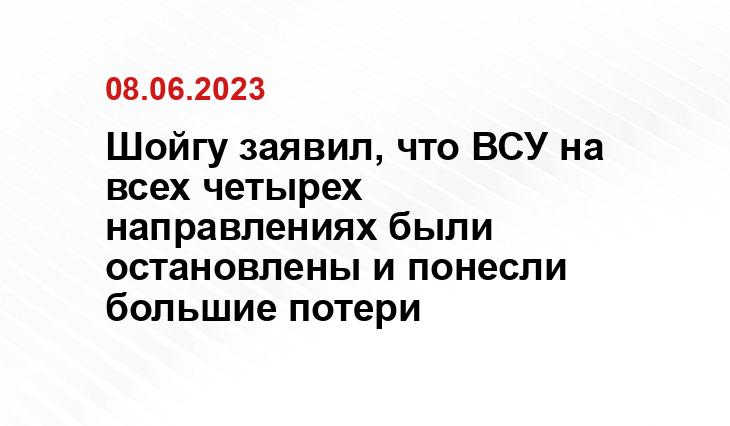 08.06.2023

Шойгу заявил, что ВСУ на всех четырех направлениях были остановлены и понесли большие потери